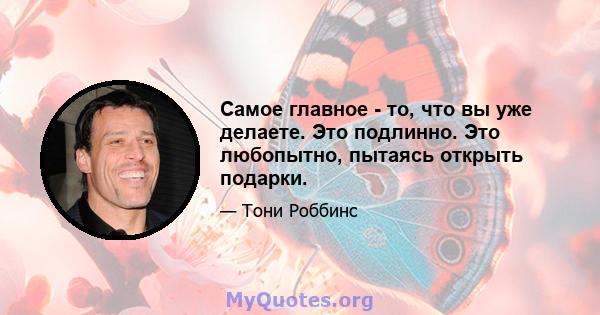 Самое главное - то, что вы уже делаете. Это подлинно. Это любопытно, пытаясь открыть подарки.

— Тони Роббинс

MyQuotes.org